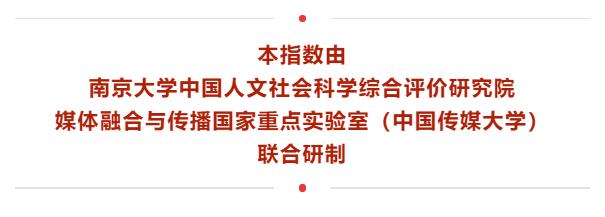 本指数由
南京大学中国人文社会科学综合评价研究院
媒体融合与传播国家重点实验室（中国传媒大学）
联合研制